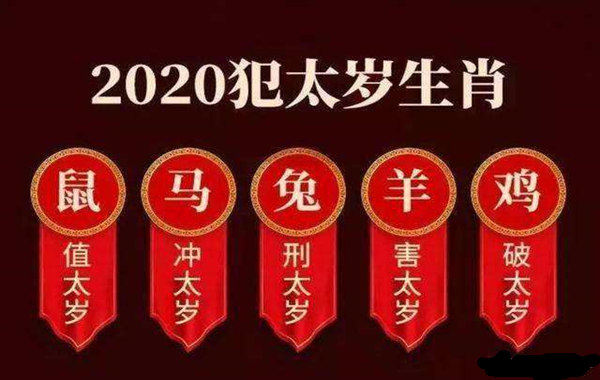 2020犯太岁生肖

鼠
值太岁

马
冲太岁

兔
刑太岁

羊
害太岁

鸡
破太岁